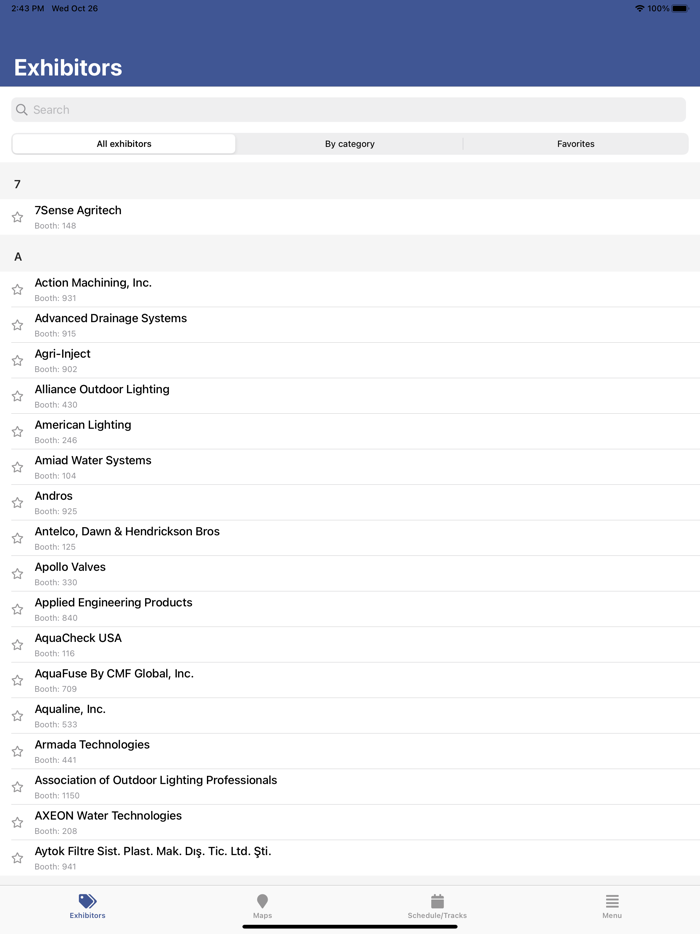 2:43 PM Wed Oct 26
100%

Exhibitors

Search

All exhibitors
By category
Favorites

7

7Sense Agritech
Booth: 148

A

Action Machining, Inc.
Booth: 931

Advanced Drainage Systems
Booth: 915

Agri-Inject
Booth: 902

Alliance Outdoor Lighting
Booth: 430

American Lighting
Booth: 246

Amiad Water Systems
Booth: 104

Andros
Booth: 925

Antelco, Dawn & Hendrickson Bros
Booth: 125

Apollo Valves
Booth: 330

Applied Engineering Products
Booth: 840

AquaCheck USA
Booth: 116

AquaFuse By CMF Global, Inc.
Booth: 709

Aqualine, Inc.
Booth: 533

Armada Technologies
Booth: 441

Association of Outdoor Lighting Professionals
Booth: 1150

AXEON Water Technologies
Booth: 208

Aytok Filtre Sist. Plast. Mak. Dış. Tic. Ltd. Şti.
Booth: 941

Exhibitors
Maps
Schedule/Tracks
Menu